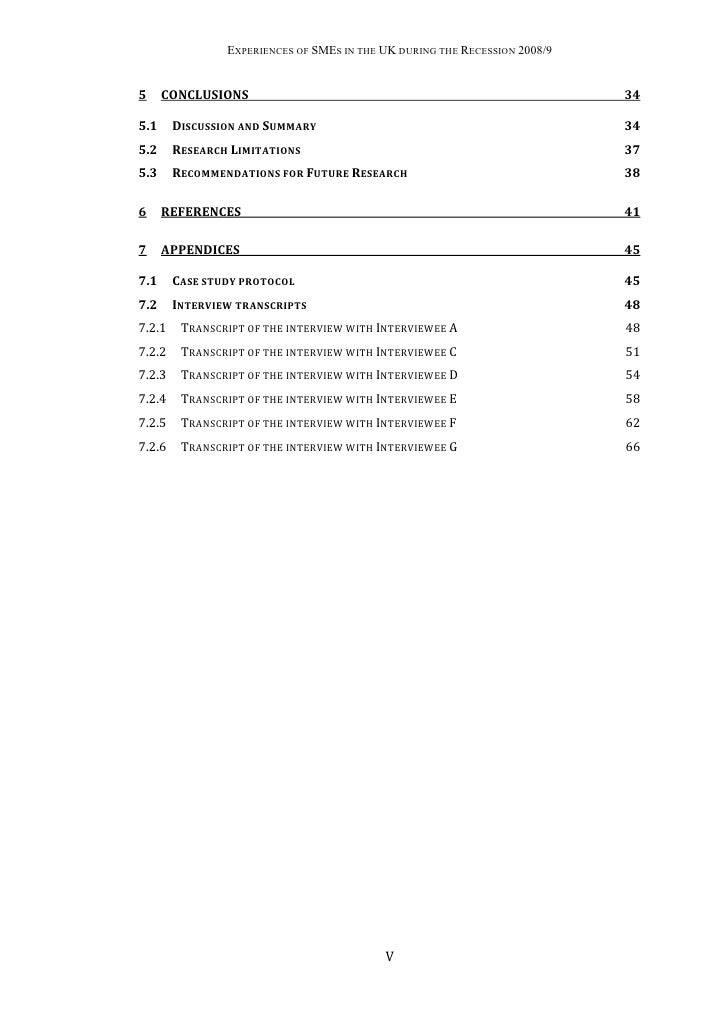 EXPERIENCES OF SMES IN THE UK DURING THE RECESSION 2008/9

5 CONCLUSIONS 34

5.1 DISCUSSION AND SUMMARY 34
5.2 RESEARCH LIMITATIONS 37
5.3 RECOMMENDATIONS FOR FUTURE RESEARCH 38

6 REFERENCES 41

7 APPENDICES 45

7.1 CASE STUDY PROTOCOL 45
7.2 INTERVIEW TRANSCRIPTS 48
7.2.1 TRANSCRIPT OF THE INTERVIEW WITH INTERVIEWEE A 48
7.2.2 TRANSCRIPT OF THE INTERVIEW WITH INTERVIEWEE C 51
7.2.3 TRANSCRIPT OF THE INTERVIEW WITH INTERVIEWEE D 54
7.2.4 TRANSCRIPT OF THE INTERVIEW WITH INTERVIEWEE E 58
7.2.5 TRANSCRIPT OF THE INTERVIEW WITH INTERVIEWEE F 62
7.2.6 TRANSCRIPT OF THE INTERVIEW WITH INTERVIEWEE G 66

V